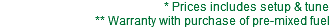 * Prices includes setup & tune
** Warranty with purchase of pre-mixed fuel